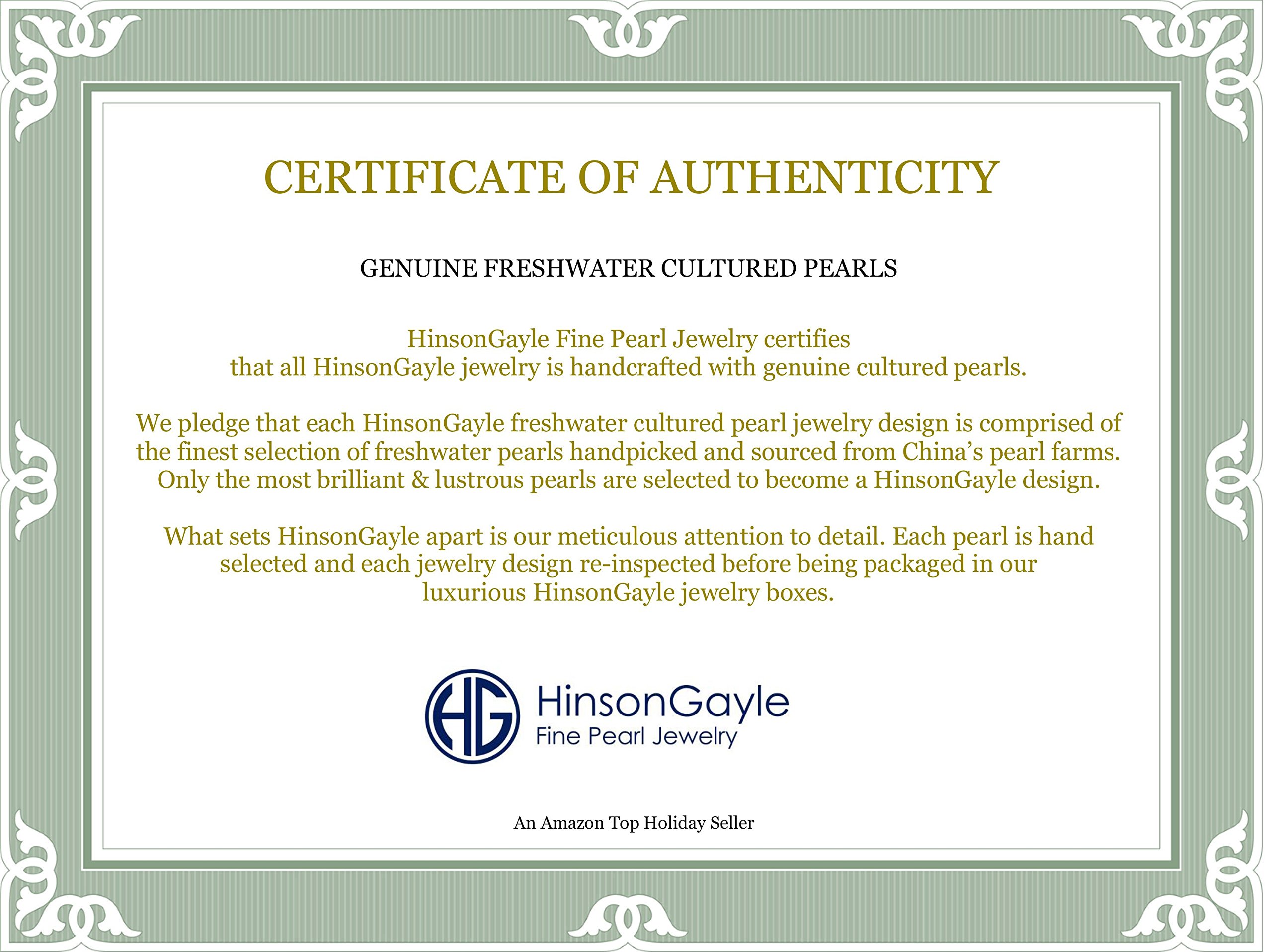 CERTIFICATE OF AUTHENTICITY

GENUINE FRESHWATER CULTURED PEARLS

HinsonGayle Fine Pearl Jewelry certifies that all HinsonGayle jewelry is handcrafted with genuine cultured pearls.

We pledge that each HinsonGayle freshwater cultured pearl jewelry design is comprised of the finest selection of freshwater pearls handpicked and sourced from China's pearl farms. Only the most brilliant & lustrous pearls are selected to become a HinsonGayle design.

What sets HinsonGayle apart is our meticulous attention to detail. Each pearl is hand selected and each jewelry design re-inspected before being packaged in our luxurious HinsonGayle jewelry boxes.

HG
HinsonGayle
Fine Pearl Jewelry

An Amazon Top Holiday Seller